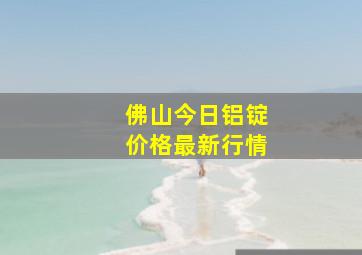 佛山今日铝锭
价格最新行情